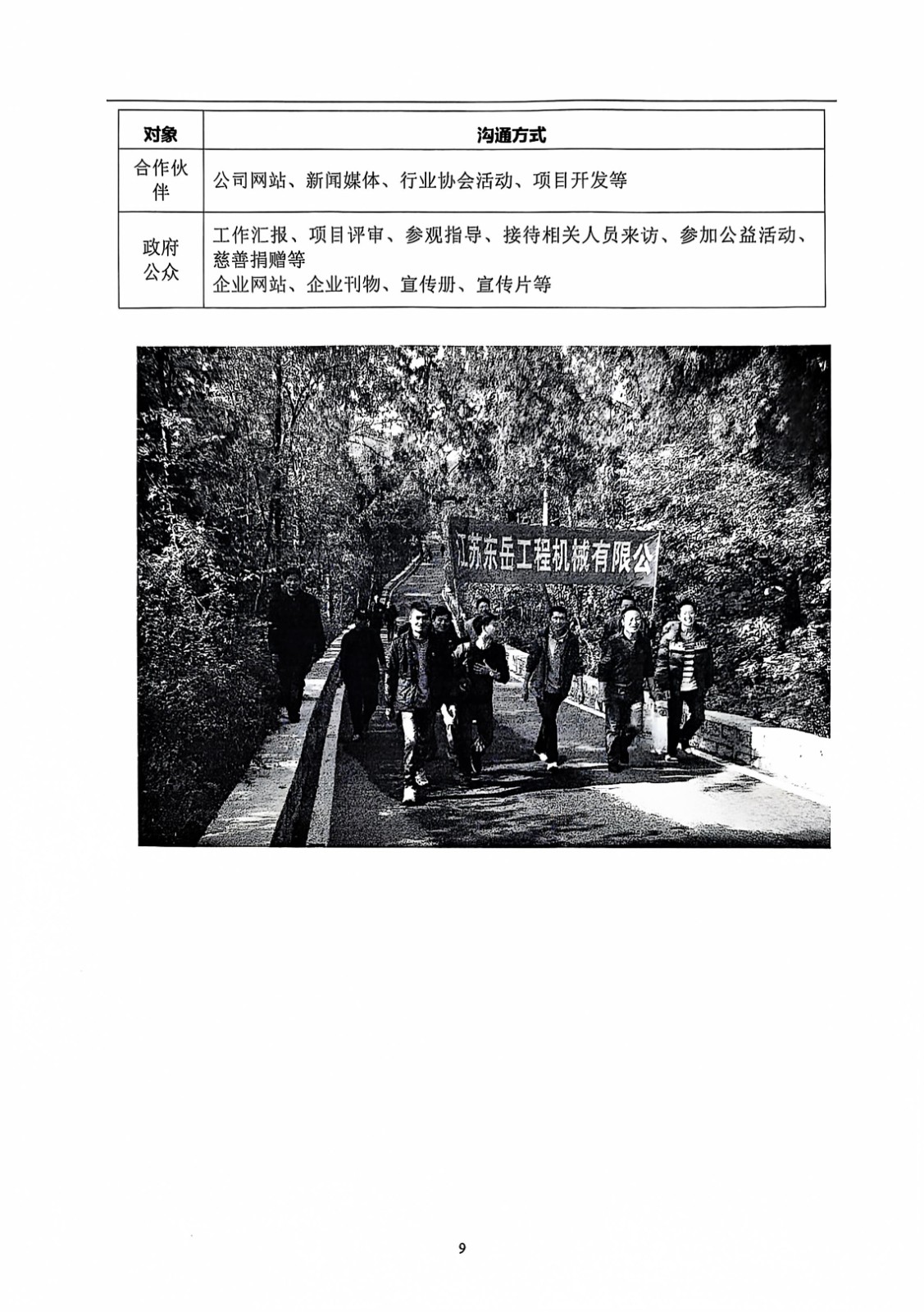 | 对象 | 沟通方式 |
|---|---|
| 合作伙伴 | 公司网站、新闻媒体、行业协会活动、项目开发等 |
| 政府公众 | 工作汇报、项目评审、参观指导、接待相关人员来访、参加公益活动、慈善捐赠等 企业网站、企业刊物、宣传册、宣传片等 |

江苏东岳工程机械有限公

9